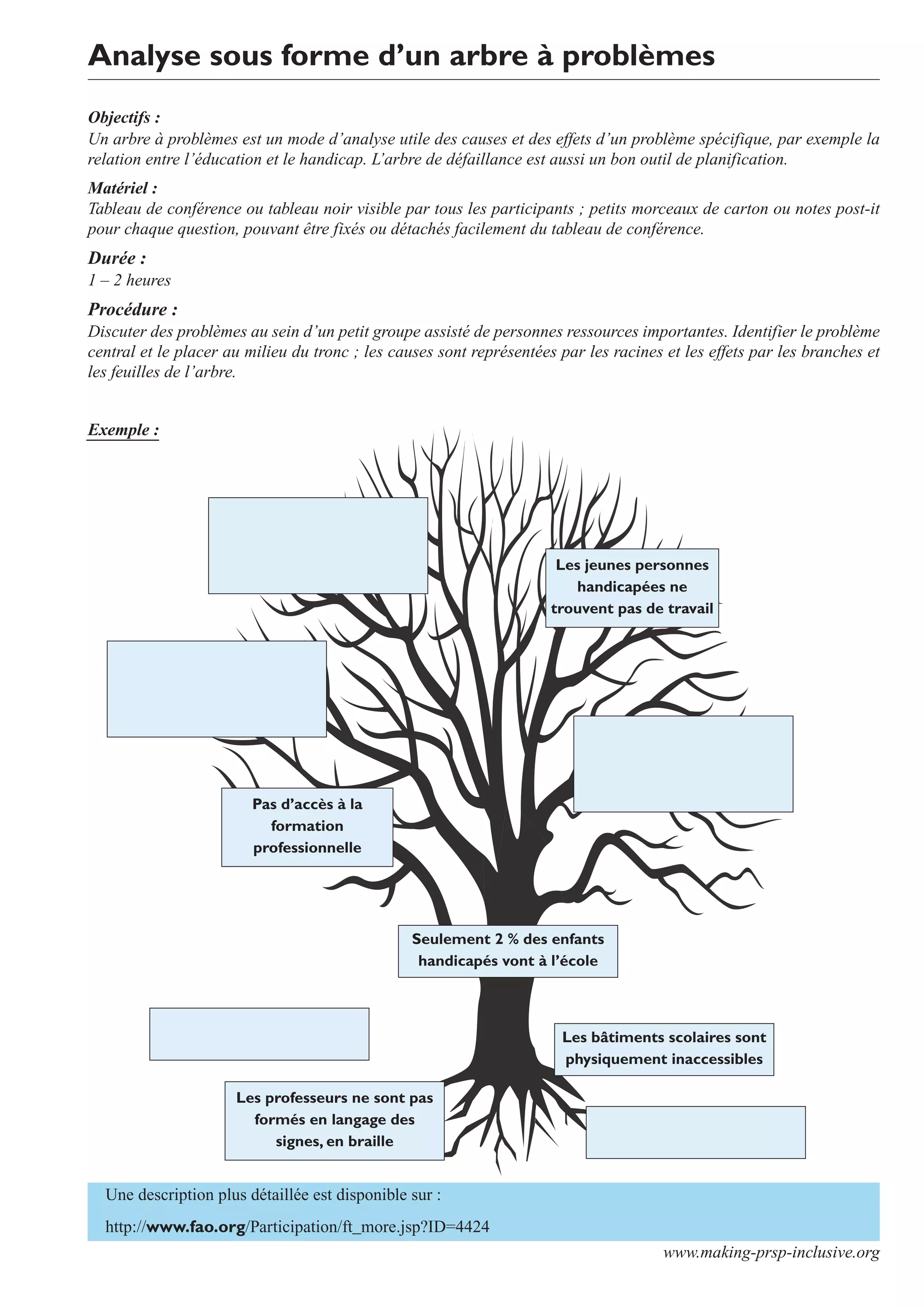 Analyse sous forme d’un arbre à problèmes

Objectifs :
Un arbre à problèmes est un mode d’analyse utile des causes et des effets d’un problème spécifique, par exemple la relation entre l’éducation et le handicap. L’arbre de défaillance est aussi un bon outil de planification.

Matériel :
Tableau de conférence ou tableau noir visible par tous les participants ; petits morceaux de carton ou notes post-it pour chaque question, pouvant être fixés ou détachés facilement du tableau de conférence.

Durée :
1 – 2 heures

Procédure :
Discuter des problèmes au sein d’un petit groupe assisté de personnes ressources importantes. Identifier le problème central et le placer au milieu du tronc ; les causes sont représentées par les racines et les effets par les branches et les feuilles de l’arbre.

Exemple :

Les jeunes personnes handicapées ne trouvent pas de travail

Pas d’accès à la formation professionnelle

Seulement 2 % des enfants handicapés vont à l’école

Les bâtiments scolaires sont physiquement inaccessibles

Les professeurs ne sont pas formés en langage des signes, en braille

Une description plus détaillée est disponible sur :

http://www.fao.org/Participation/ft_more.jsp?ID=4424

www.making-prsp-inclusive.org